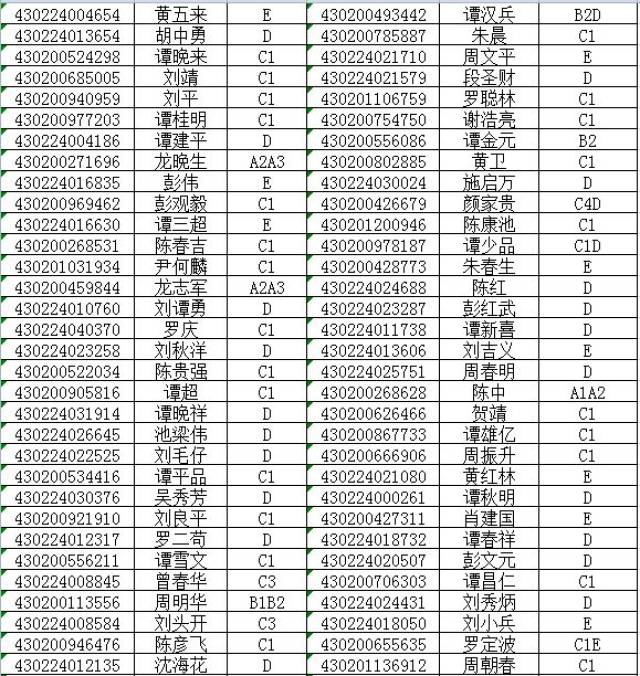 | 430224004654 | 黄五来 | E | 430200493442 | 谭汉兵 | B2D |
|---|---|---|---|---|---|
| 430224013654 | 胡中勇 | D | 430200785887 | 朱晨 | C1 |
| 430200524298 | 谭晚来 | C1 | 430224021710 | 周文平 | E |
| 430200685005 | 刘靖 | C1 | 430224021579 | 段圣财 | D |
| 430200940959 | 刘平 | C1 | 430201106759 | 罗聪林 | C1 |
| 430200977203 | 谭桂明 | C1 | 430200754750 | 谢浩亮 | C1 |
| 430224004186 | 谭建平 | D | 430200556086 | 谭金元 | B2 |
| 430200271696 | 龙晚生 | A2A3 | 430200802885 | 黄卫 | C1 |
| 430224016835 | 彭伟 | E | 430224030024 | 施启万 | D |
| 430200969462 | 彭观毅 | C1 | 430200426679 | 颜家贵 | C4D |
| 430224016630 | 谭三超 | E | 430201200946 | 陈康池 | C1 |
| 430200268531 | 陈春吉 | C1 | 430200978187 | 谭少品 | C1D |
| 430201031934 | 尹何麟 | C1 | 430200428773 | 朱春生 | E |
| 430200459844 | 龙志军 | A2A3 | 430224024688 | 陈红 | D |
| 430224010760 | 刘谭勇 | D | 430224023287 | 彭红武 | D |
| 430224040370 | 罗庆 | C1 | 430224011738 | 谭新喜 | D |
| 430224023258 | 刘秋洋 | D | 430224013606 | 刘吉义 | E |
| 430200522034 | 陈贵强 | C1 | 430224025751 | 周春明 | D |
| 430200905816 | 谭超 | C1 | 430200268628 | 陈中 | A1A2 |
| 430224031914 | 谭晚祥 | D | 430200626466 | 贺靖 | C1 |
| 430224026645 | 池梁伟 | D | 430200867733 | 谭雄亿 | C1 |
| 430224022525 | 刘毛仔 | D | 430200666906 | 周振升 | C1 |
| 430200534416 | 谭平品 | C1 | 430224021080 | 黄红林 | E |
| 430224030376 | 吴秀芳 | D | 430224000261 | 谭秋明 | D |
| 430200921910 | 刘良平 | C1 | 430200427311 | 肖建国 | E |
| 430224012317 | 罗二苟 | D | 430224018732 | 谭春祥 | D |
| 430200556211 | 谭雪文 | C1 | 430224020507 | 彭文元 | D |
| 430224008845 | 曾春华 | C3 | 430200706303 | 谭昌仁 | C1 |
| 430200113556 | 周明华 | B1B2 | 430224024431 | 刘秀炳 | D |
| 430224008584 | 刘头开 | C3 | 430224018050 | 刘小兵 | E |
| 430200946476 | 陈彦飞 | C1 | 430200655635 | 罗定波 | C1E |
| 430224012135 | 沈海花 | D | 430201136912 | 周朝春 | C1 |